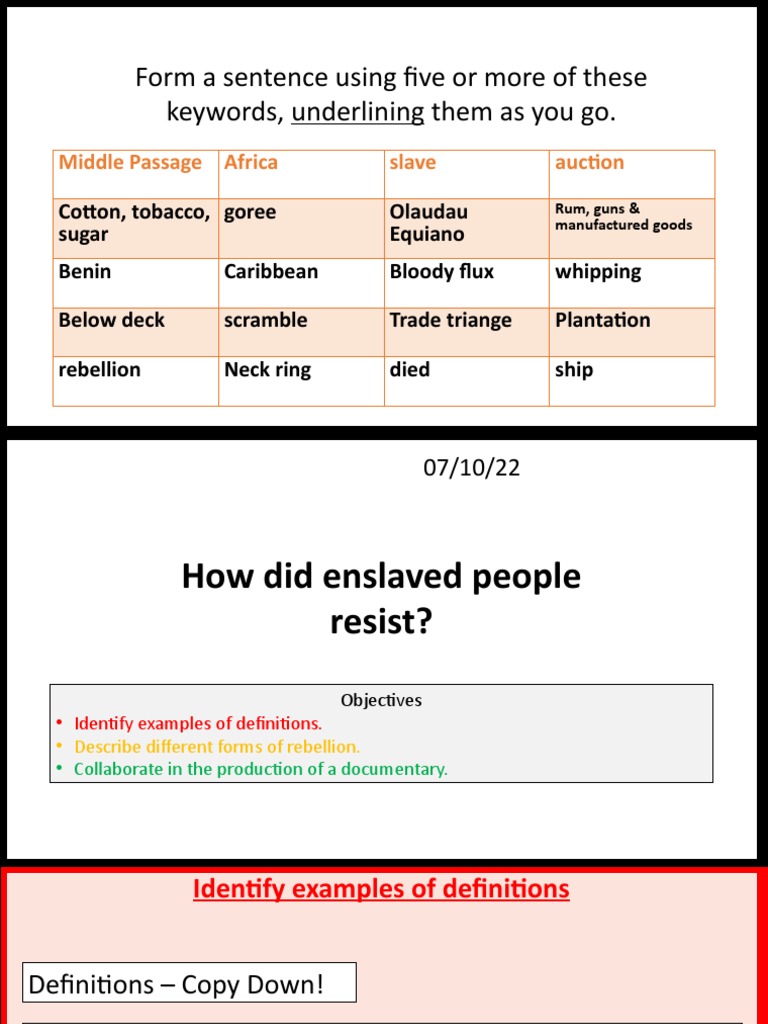 Form a sentence using five or more of these keywords, underlining them as you go.

| Middle Passage | Africa | slave | auction |
|---|---|---|---|
| Cotton, tobacco, sugar | goree | Olaudau Equiano | Rum, guns & manufactured goods |
| Benin | Caribbean | Bloody flux | whipping |
| Below deck | scramble | Trade triange | Plantation |
| rebellion | Neck ring | died | ship |

07/10/22

How did enslaved people resist?

Objectives
• Identify examples of definitions.
• Describe different forms of rebellion.
• Collaborate in the production of a documentary.

Identify examples of definitions

Definitions – Copy Down!